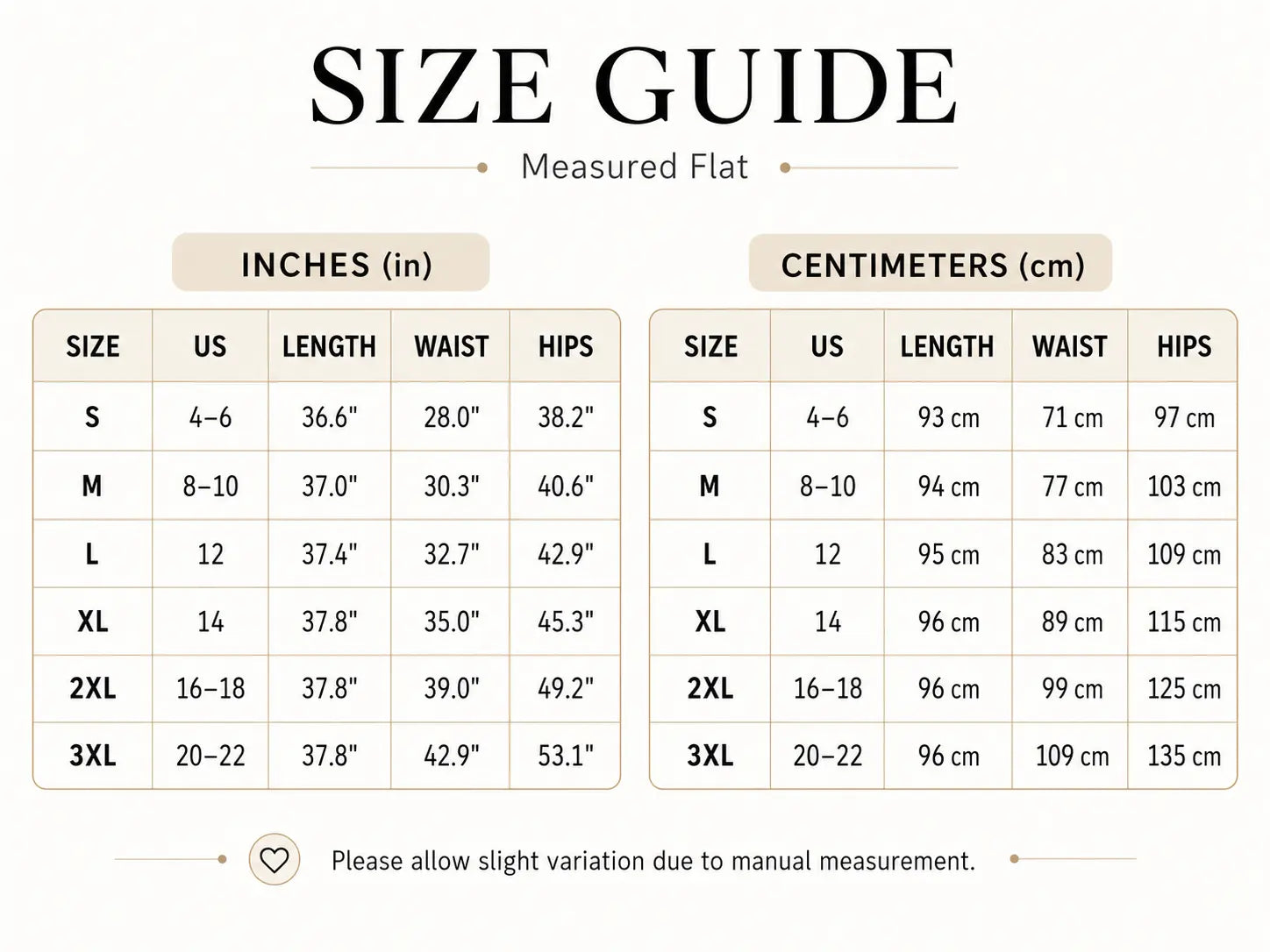 SIZE GUIDE

Measured Flat

INCHES (in)

| SIZE | US | LENGTH | WAIST | HIPS |
|---|---|---|---|---|
| S | 4–6 | 36.6" | 28.0" | 38.2" |
| M | 8–10 | 37.0" | 30.3" | 40.6" |
| L | 12 | 37.4" | 32.7" | 42.9" |
| XL | 14 | 37.8" | 35.0" | 45.3" |
| 2XL | 16–18 | 37.8" | 39.0" | 49.2" |
| 3XL | 20–22 | 37.8" | 42.9" | 53.1" |

CENTIMETERS (cm)

| SIZE | US | LENGTH | WAIST | HIPS |
|---|---|---|---|---|
| S | 4–6 | 93 cm | 71 cm | 97 cm |
| M | 8–10 | 94 cm | 77 cm | 103 cm |
| L | 12 | 95 cm | 83 cm | 109 cm |
| XL | 14 | 96 cm | 89 cm | 115 cm |
| 2XL | 16–18 | 96 cm | 99 cm | 125 cm |
| 3XL | 20–22 | 96 cm | 109 cm | 135 cm |

Please allow slight variation due to manual measurement.